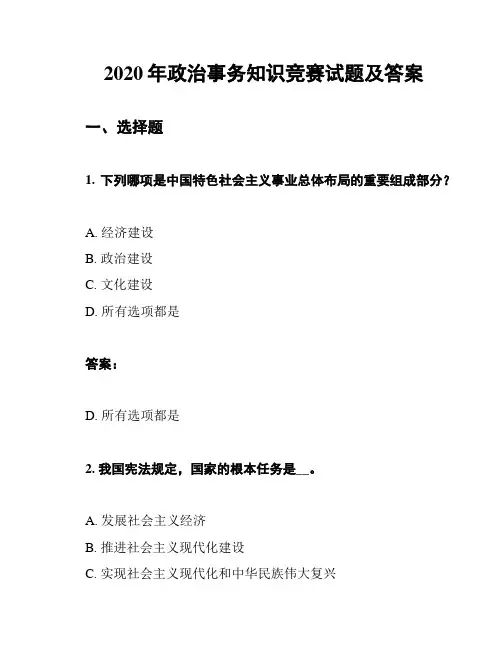 2020 年政治事务知识竞赛试题及答案

一、选择题

1. 下列哪项是中国特色社会主义事业总体布局的重要组成部分？

A. 经济建设
B. 政治建设
C. 文化建设
D. 所有选项都是

答案：

D. 所有选项都是

2. 我国宪法规定，国家的根本任务是__。

A. 发展社会主义经济
B. 推进社会主义现代化建设
C. 实现社会主义现代化和中华民族伟大复兴